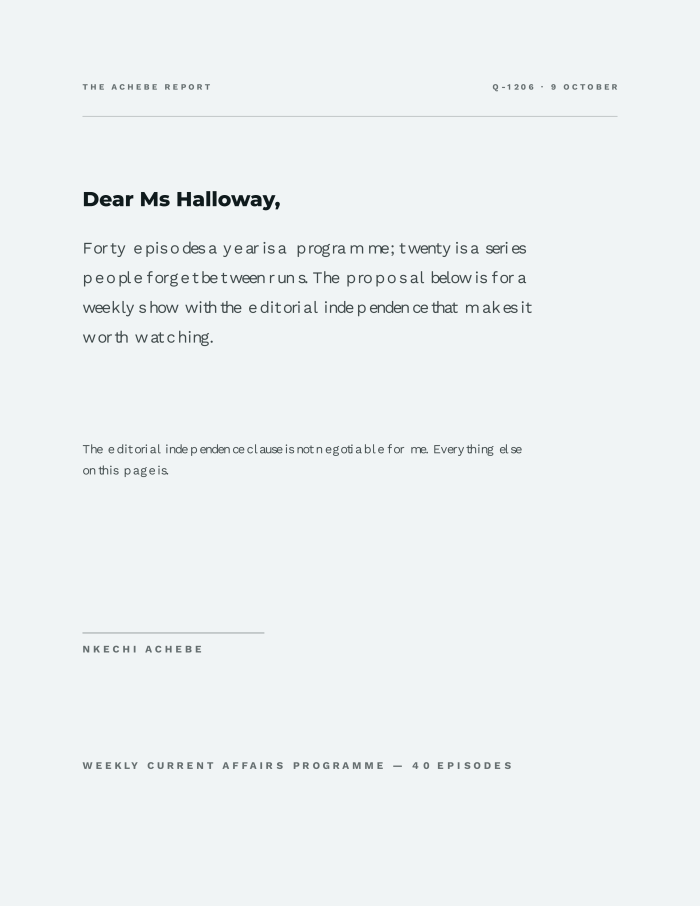 THE ACHEBE REPORT

Q-1206 · 9 OCTOBER

Dear Ms Halloway,

Forty episodes a year is a programme; twenty is a series people forget between runs. The proposal below is for a weekly show with the editorial independence that makes it worth watching.

The editorial independence clause is not negotiable for me. Everything else on this page is.

NKECHI ACHEBE

WEEKLY CURRENT AFFAIRS PROGRAMME — 40 EPISODES